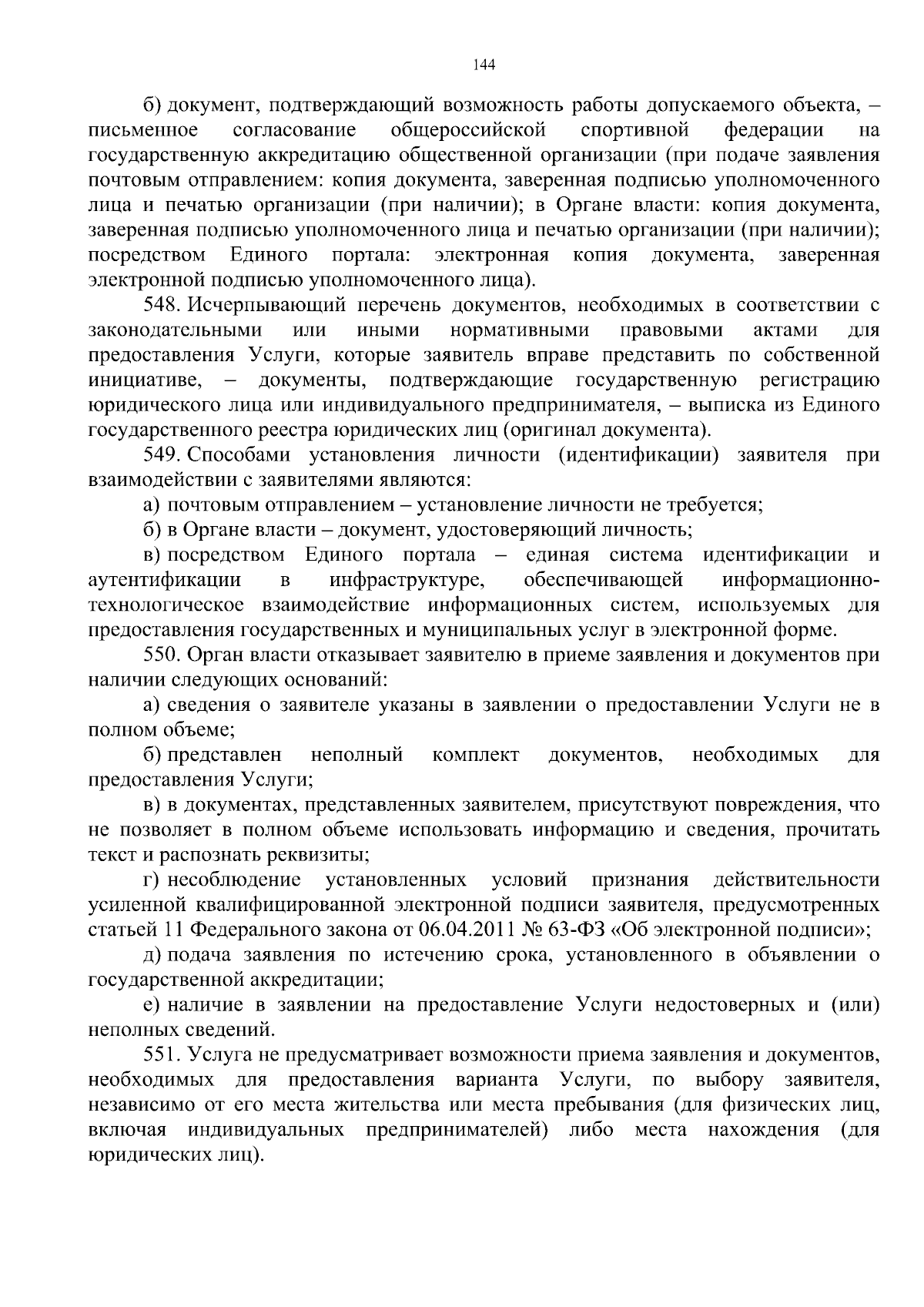 144

б) документ, подтверждающий возможность работы допускаемого объекта, – письменное согласование общероссийской спортивной федерации на государственную аккредитацию общественной организации (при подаче заявления почтовым отправлением: копия документа, заверенная подписью уполномоченного лица и печатью организации (при наличии); в Органе власти: копия документа, заверенная подписью уполномоченного лица и печатью организации (при наличии); посредством Единого портала: электронная копия документа, заверенная электронной подписью уполномоченного лица).

548. Исчерпывающий перечень документов, необходимых в соответствии с законодательными или иными нормативными правовыми актами для предоставления Услуги, которые заявитель вправе представить по собственной инициативе, – документы, подтверждающие государственную регистрацию юридического лица или индивидуального предпринимателя, – выписка из Единого государственного реестра юридических лиц (оригинал документа).

549. Способами установления личности (идентификации) заявителя при взаимодействии с заявителями являются:

а) почтовым отправлением – установление личности не требуется;

б) в Органе власти – документ, удостоверяющий личность;

в) посредством Единого портала – единая система идентификации и аутентификации в инфраструктуре, обеспечивающей информационно-технологическое взаимодействие информационных систем, используемых для предоставления государственных и муниципальных услуг в электронной форме.

550. Орган власти отказывает заявителю в приеме заявления и документов при наличии следующих оснований:

а) сведения о заявителе указаны в заявлении о предоставлении Услуги не в полном объеме;

б) представлен неполный комплект документов, необходимых для предоставления Услуги;

в) в документах, представленных заявителем, присутствуют повреждения, что не позволяет в полном объеме использовать информацию и сведения, прочитать текст и распознать реквизиты;

г) несоблюдение установленных условий признания действительности усиленной квалифицированной электронной подписи заявителя, предусмотренных статьей 11 Федерального закона от 06.04.2011 № 63-ФЗ «Об электронной подписи»;

д) подача заявления по истечению срока, установленного в объявлении о государственной аккредитации;

е) наличие в заявлении на предоставление Услуги недостоверных и (или) неполных сведений.

551. Услуга не предусматривает возможности приема заявления и документов, необходимых для предоставления варианта Услуги, по выбору заявителя, независимо от его места жительства или места пребывания (для физических лиц, включая индивидуальных предпринимателей) либо места нахождения (для юридических лиц).